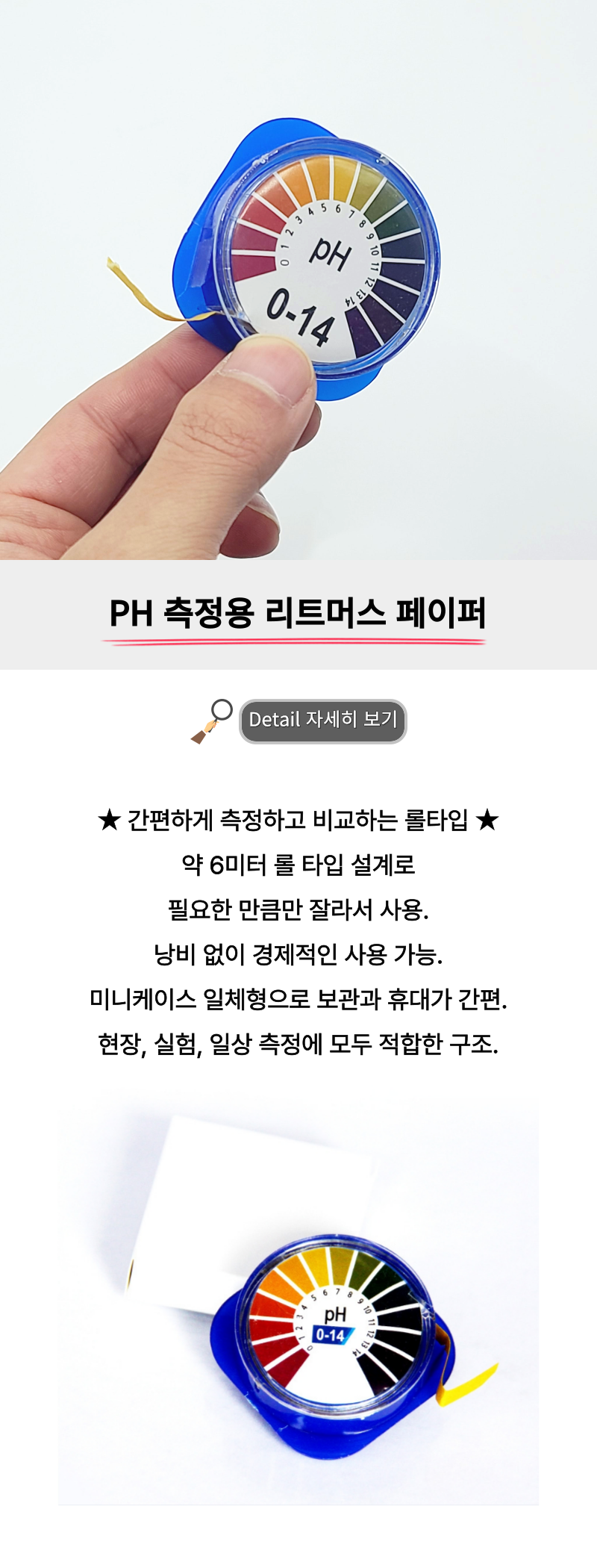 0 1 2 3 4 5 6 7 8 9 10 11 12 13 14
pH
0-14

PH 측정용 리트머스 페이퍼

Detail 자세히 보기

★ 간편하게 측정하고 비교하는 롤타입 ★
약 6미터 롤 타입 설계로
필요한 만큼만 잘라서 사용.
낭비 없이 경제적인 사용 가능.
미니케이스 일체형으로 보관과 휴대가 간편.
현장, 실험, 일상 측정에 모두 적합한 구조.

0 1 2 3 4 5 6 7 8 9 10 11 12 13 14
pH
0-14